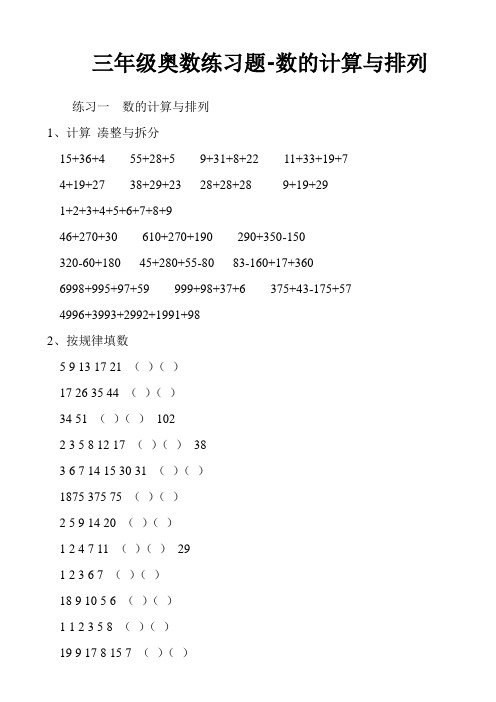 三年级奥数练习题-数的计算与排列

练习一 数的计算与排列

1、计算 凑整与拆分

15+36+4 55+28+5 9+31+8+22 11+33+19+7

4+19+27 38+29+23 28+28+28 9+19+29

1+2+3+4+5+6+7+8+9

46+270+30 610+270+190 290+350-150

320-60+180 45+280+55-80 83-160+17+360

6998+995+97+59 999+98+37+6 375+43-175+57

4996+3993+2992+1991+98

2、按规律填数

5 9 13 17 21 （ ）（ ）

17 26 35 44 （ ）（ ）

34 51 （ ）（ ） 102

2 3 5 8 12 17 （ ）（ ） 38

3 6 7 14 15 30 31 （ ）（ ）

1875 375 75 （ ）（ ）

2 5 9 14 20 （ ）（ ）

1 2 4 7 11 （ ）（ ） 29

1 2 3 6 7 （ ）（ ）

18 9 10 5 6 （ ）（ ）

1 1 2 3 5 8 （ ）（ ）

19 9 17 8 15 7 （ ）（ ）